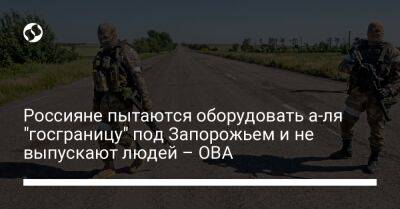 Россияне пытаются оборудовать а-ля "госграницу" под Запорожьем и не выпускают людей – ОВА